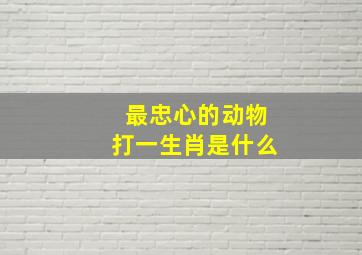 最忠心的动物
打一生肖是什么